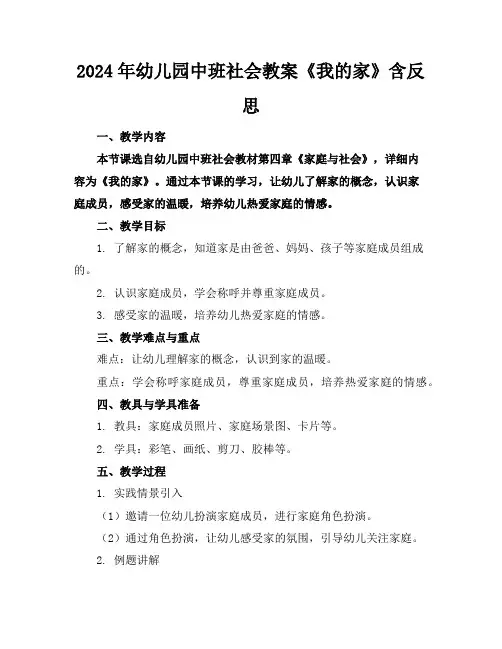 2024年幼儿园中班社会教案《我的家》含反思

一、教学内容

本节课选自幼儿园中班社会教材第四章《家庭与社会》，详细内容为《我的家》。通过本节课的学习，让幼儿了解家的概念，认识家庭成员，感受家的温暖，培养幼儿热爱家庭的情感。

二、教学目标

1. 了解家的概念，知道家是由爸爸、妈妈、孩子等家庭成员组成的。

2. 认识家庭成员，学会称呼并尊重家庭成员。

3. 感受家的温暖，培养幼儿热爱家庭的情感。

三、教学难点与重点

难点：让幼儿理解家的概念，认识到家的温暖。

重点：学会称呼家庭成员，尊重家庭成员，培养热爱家庭的情感。

四、教具与学具准备

1. 教具：家庭成员照片、家庭场景图、卡片等。

2. 学具：彩笔、画纸、剪刀、胶棒等。

五、教学过程

1. 实践情景引入

（1）邀请一位幼儿扮演家庭成员，进行家庭角色扮演。

（2）通过角色扮演，让幼儿感受家的氛围，引导幼儿关注家庭。

2. 例题讲解